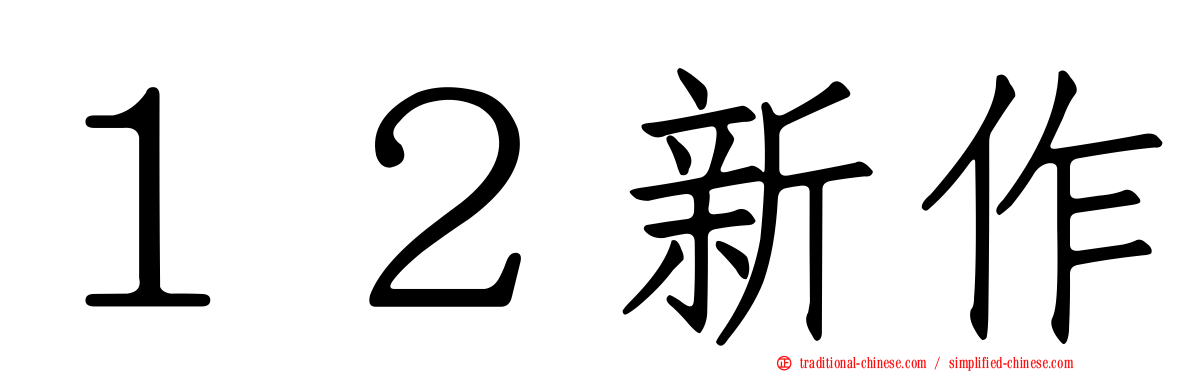 １２新作

traditional-chinese.com / simplified-chinese.com